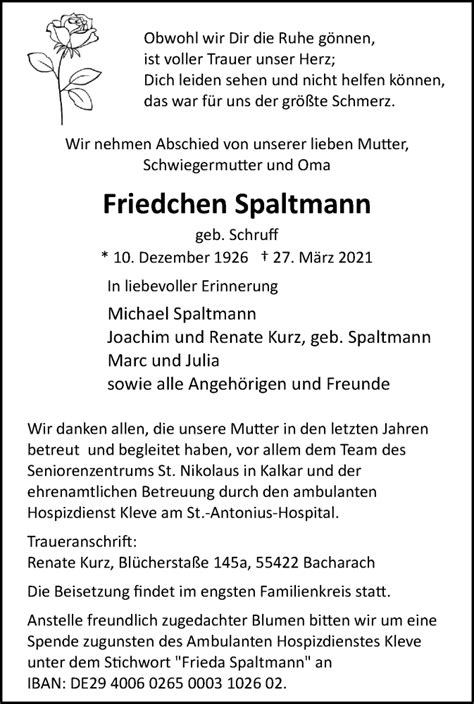 Obwohl wir Dir die Ruhe gönnen,
ist voller Trauer unser Herz;
Dich leiden sehen und nicht helfen können,
das war für uns der größte Schmerz.

Wir nehmen Abschied von unserer lieben Mutter,
Schwiegermutter und Oma

Friedchen Spaltmann

geb. Schruff

* 10. Dezember 1926 † 27. März 2021

In liebevoller Erinnerung

Michael Spaltmann
Joachim und Renate Kurz, geb. Spaltmann
Marc und Julia
sowie alle Angehörigen und Freunde

Wir danken allen, die unsere Mutter in den letzten Jahren betreut und begleitet haben, vor allem dem Team des Seniorenzentrums St. Nikolaus in Kalkar und der ehrenamtlichen Betreuung durch den ambulanten Hospizdienst Kleve am St.-Antonius-Hospital.

Traueranschrift:
Renate Kurz, Blücherstaße 145a, 55422 Bacharach

Die Beisetzung findet im engsten Familienkreis statt.

Anstelle freundlich zugedachter Blumen bitten wir um eine Spende zugunsten des Ambulanten Hospizdienstes Kleve unter dem Stichwort "Frieda Spaltmann" an
IBAN: DE29 4006 0265 0003 1026 02.